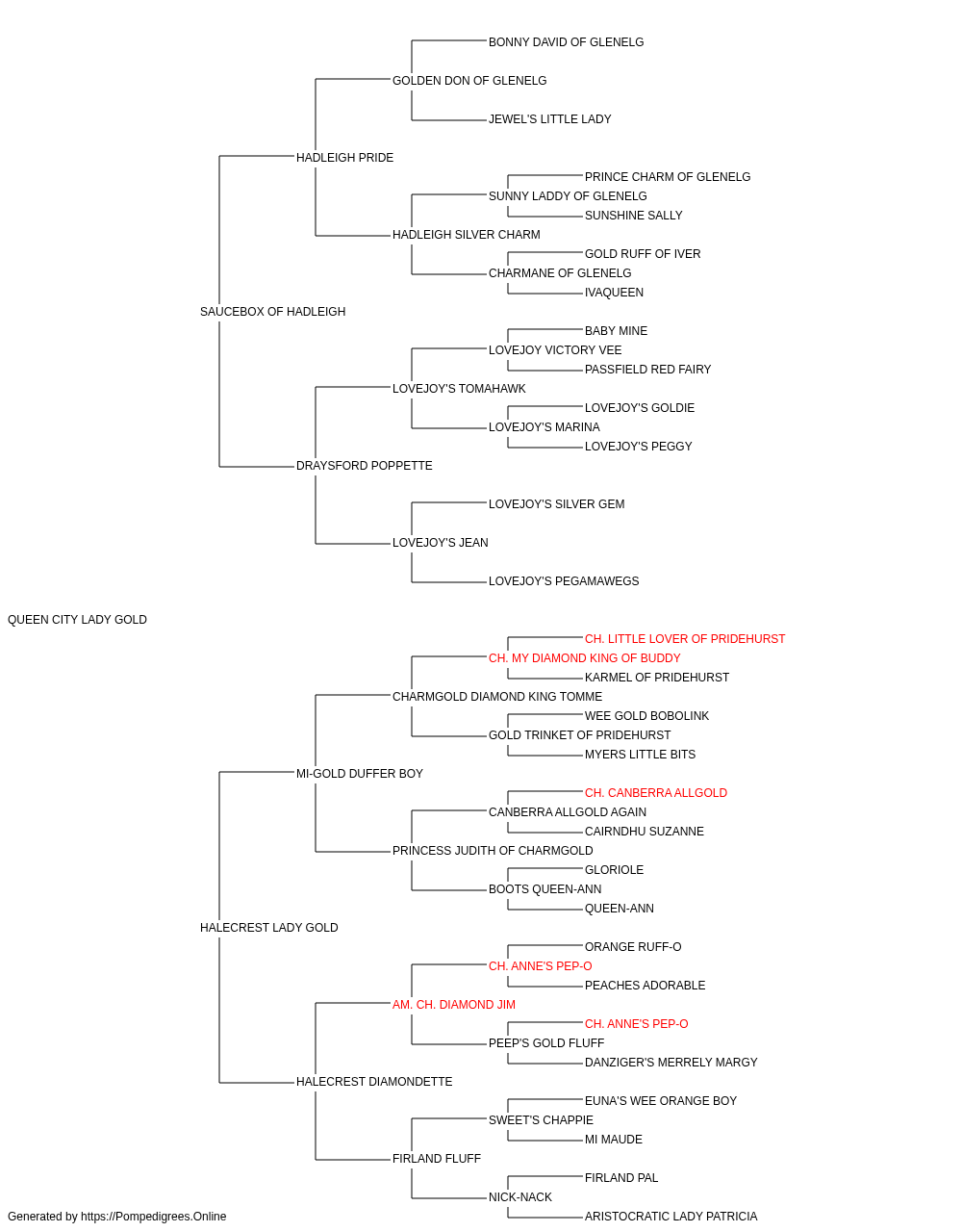 BONNY DAVID OF GLENELG
GOLDEN DON OF GLENELG
JEWEL'S LITTLE LADY
HADLEIGH PRIDE
PRINCE CHARM OF GLENELG
SUNNY LADDY OF GLENELG
SUNSHINE SALLY
HADLEIGH SILVER CHARM
GOLD RUFF OF IVER
CHARMANE OF GLENELG
IVAQUEEN
SAUCEBOX OF HADLEIGH
BABY MINE
LOVEJOY VICTORY VEE
PASSFIELD RED FAIRY
LOVEJOY'S TOMAHAWK
LOVEJOY'S GOLDIE
LOVEJOY'S MARINA
LOVEJOY'S PEGGY
DRAYSFORD POPPETTE
LOVEJOY'S SILVER GEM
LOVEJOY'S JEAN
LOVEJOY'S PEGAMAWEGS
QUEEN CITY LADY GOLD
CH. LITTLE LOVER OF PRIDEHURST
CH. MY DIAMOND KING OF BUDDY
KARMEL OF PRIDEHURST
CHARMGOLD DIAMOND KING TOMME
WEE GOLD BOBOLINK
GOLD TRINKET OF PRIDEHURST
MYERS LITTLE BITS
MI-GOLD DUFFER BOY
CH. CANBERRA ALLGOLD
CANBERRA ALLGOLD AGAIN
CAIRNDHU SUZANNE
PRINCESS JUDITH OF CHARMGOLD
GLORIOLE
BOOTS QUEEN-ANN
QUEEN-ANN
HALECREST LADY GOLD
ORANGE RUFF-O
CH. ANNE'S PEP-O
PEACHES ADORABLE
AM. CH. DIAMOND JIM
CH. ANNE'S PEP-O
PEEP'S GOLD FLUFF
DANZIGER'S MERRELY MARGY
HALECREST DIAMONDETTE
EUNA'S WEE ORANGE BOY
SWEET'S CHAPPIE
MI MAUDE
FIRLAND FLUFF
FIRLAND PAL
NICK-NACK
ARISTOCRATIC LADY PATRICIA
Generated by https://Pompedigrees.Online